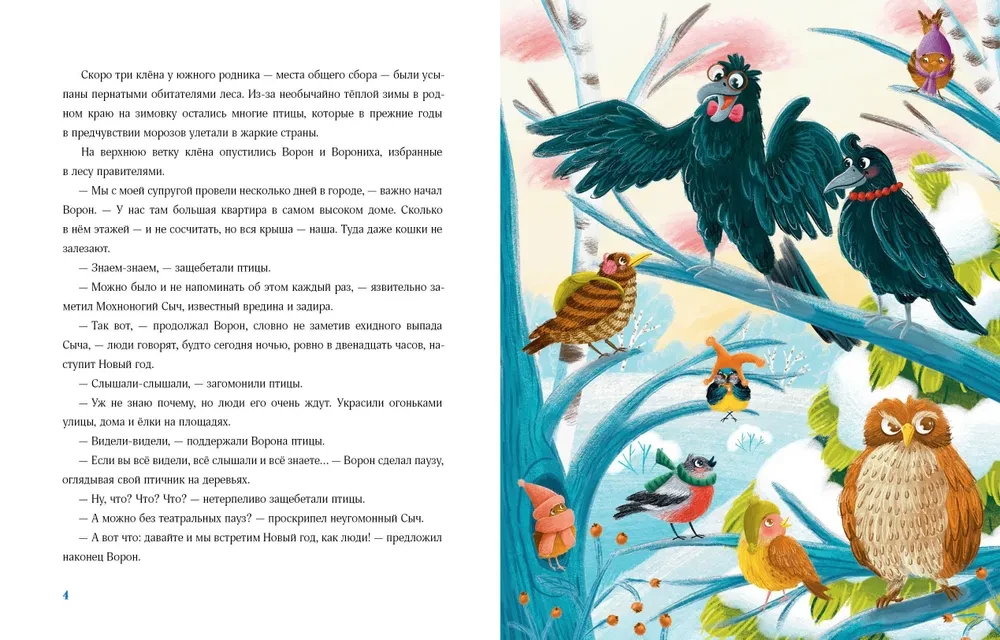 Скоро три клёна у южного родника — места общего сбора — были усыпаны пернатыми обитателями леса. Из-за необычайно тёплой зимы в родном краю на зимовку остались многие птицы, которые в прежние годы в предчувствии морозов улетали в жаркие страны.

На верхнюю ветку клёна опустились Ворон и Ворониха, избранные в лесу правителями.

— Мы с моей супругой провели несколько дней в городе, — важно начал Ворон. — У нас там большая квартира в самом высоком доме. Сколько в нём этажей — и не сосчитать, но вся крыша — наша. Туда даже кошки не залезают.

— Знаем-знаем, — защебетали птицы.

— Можно было и не напоминать об этом каждый раз, — язвительно заметил Мохноногий Сыч, известный вредина и задира.

— Так вот, — продолжал Ворон, словно не заметив ехидного выпада Сыча, — люди говорят, будто сегодня ночью, ровно в двенадцать часов, наступит Новый год.

— Слышали-слышали, — загомонили птицы.

— Уж не знаю почему, но люди его очень ждут. Украсили огоньками улицы, дома и ёлки на площадях.

— Видели-видели, — поддержали Ворона птицы.

— Если вы всё видели, всё слышали и всё знаете... — Ворон сделал паузу, оглядывая свой птичник на деревьях.

— Ну, что? Что? Что? — нетерпеливо защебетали птицы.

— А можно без театральных пауз? — проскрипел неугомонный Сыч.

— А вот что: давайте и мы встретим Новый год, как люди! — предложил наконец Ворон.

4